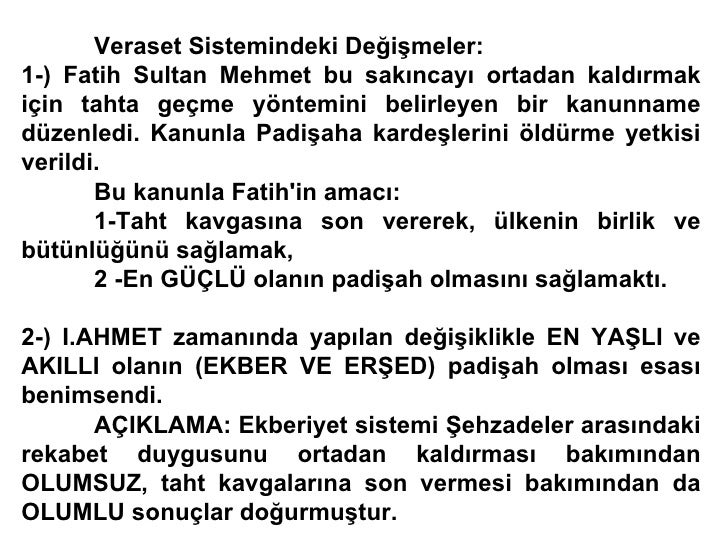 Veraset Sistemindeki Değişmeler:

1-) Fatih Sultan Mehmet bu sakıncayı ortadan kaldırmak için tahta geçme yöntemini belirleyen bir kanunname düzenledi. Kanunla Padişaha kardeşlerini öldürme yetkisi verildi.

Bu kanunla Fatih'in amacı:

1-Taht kavgasına son vererek, ülkenin birlik ve bütünlüğünü sağlamak,

2 -En GÜÇLÜ olanın padişah olmasını sağlamaktı.

2-) I.AHMET zamanında yapılan değişiklikle EN YAŞLI ve AKILLI olanın (EKBER VE ERŞED) padişah olması esası benimsendi.

AÇIKLAMA: Ekberiyet sistemi Şehzadeler arasındaki rekabet duygusunu ortadan kaldırması bakımından OLUMSUZ, taht kavgalarına son vermesi bakımından da OLUMLU sonuçlar doğurmuştur.